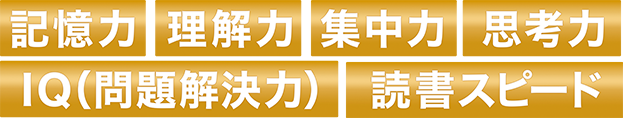 記憶力 理解力 集中力 思考力
IQ(問題解決力) 読書スピード